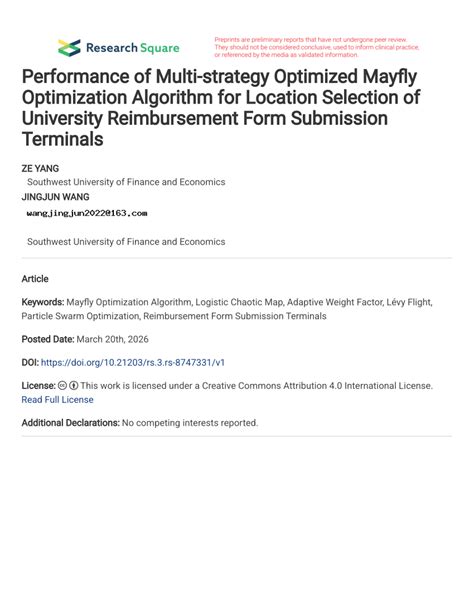 Research Square

Preprints are preliminary reports that have not undergone peer review. They should not be considered conclusive, used to inform clinical practice, or referenced by the media as validated information.

Performance of Multi-strategy Optimized Mayfly Optimization Algorithm for Location Selection of University Reimbursement Form Submission Terminals

ZE YANG
Southwest University of Finance and Economics
JINGJUN WANG
wangjingjun2022@163.com

Southwest University of Finance and Economics

Article

Keywords: Mayfly Optimization Algorithm, Logistic Chaotic Map, Adaptive Weight Factor, Lévy Flight, Particle Swarm Optimization, Reimbursement Form Submission Terminals

Posted Date: March 20th, 2026

DOI: https://doi.org/10.21203/rs.3.rs-8747331/v1

License: This work is licensed under a Creative Commons Attribution 4.0 International License. Read Full License

Additional Declarations: No competing interests reported.